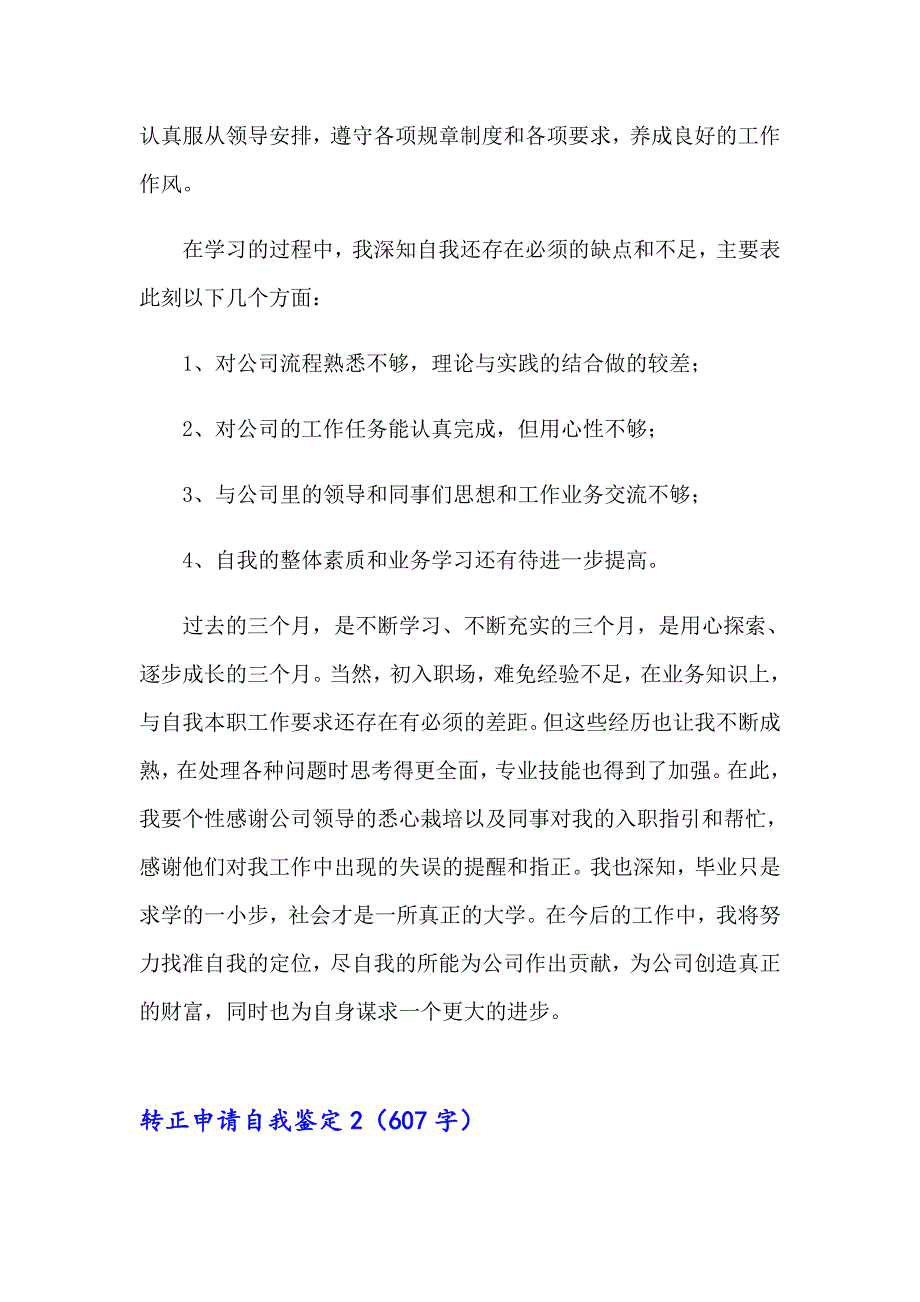 认真服从领导安排，遵守各项规章制度和各项要求，养成良好的工作作风。

在学习的过程中，我深知自我还存在必须的缺点和不足，主要表此刻以下几个方面：

1、对公司流程熟悉不够，理论与实践的结合做的较差；

2、对公司的工作任务能认真完成，但用心性不够；

3、与公司里的领导和同事们思想和工作业务交流不够；

4、自我的整体素质和业务学习还有待进一步提高。

过去的三个月，是不断学习、不断充实的三个月，是用心探索、逐步成长的三个月。当然，初入职场，难免经验不足，在业务知识上，与自我本职工作要求还存在有必须的差距。但这些经历也让我不断成熟，在处理各种问题时思考得更全面，专业技能也得到了加强。在此，我要个性感谢公司领导的悉心栽培以及同事对我的入职指引和帮忙，感谢他们对我工作中出现的失误的提醒和指正。我也深知，毕业只是求学的一小步，社会才是一所真正的大学。在今后的工作中，我将努力找准自我的定位，尽自我的所能为公司作出贡献，为公司创造真正的财富，同时也为自身谋求一个更大的进步。

转正申请自我鉴定 2（607 字）